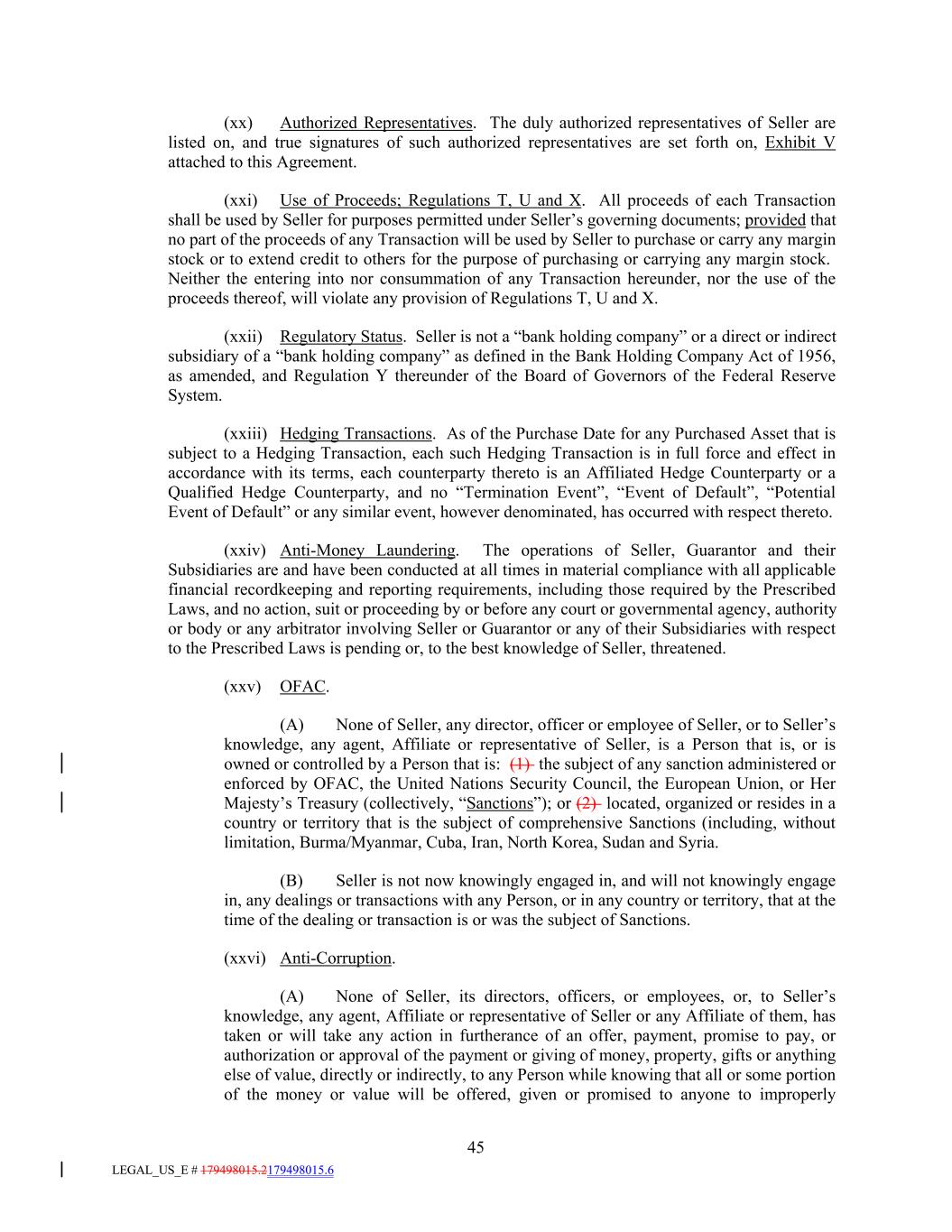 (xx) Authorized Representatives. The duly authorized representatives of Seller are listed on, and true signatures of such authorized representatives are set forth on, Exhibit V attached to this Agreement.

(xxi) Use of Proceeds; Regulations T, U and X. All proceeds of each Transaction shall be used by Seller for purposes permitted under Seller's governing documents; provided that no part of the proceeds of any Transaction will be used by Seller to purchase or carry any margin stock or to extend credit to others for the purpose of purchasing or carrying any margin stock. Neither the entering into nor consummation of any Transaction hereunder, nor the use of the proceeds thereof, will violate any provision of Regulations T, U and X.

(xxii) Regulatory Status. Seller is not a "bank holding company" or a direct or indirect subsidiary of a "bank holding company" as defined in the Bank Holding Company Act of 1956, as amended, and Regulation Y thereunder of the Board of Governors of the Federal Reserve System.

(xxiii) Hedging Transactions. As of the Purchase Date for any Purchased Asset that is subject to a Hedging Transaction, each such Hedging Transaction is in full force and effect in accordance with its terms, each counterparty thereto is an Affiliated Hedge Counterparty or a Qualified Hedge Counterparty, and no "Termination Event", "Event of Default", "Potential Event of Default" or any similar event, however denominated, has occurred with respect thereto.

(xxiv) Anti-Money Laundering. The operations of Seller, Guarantor and their Subsidiaries are and have been conducted at all times in material compliance with all applicable financial recordkeeping and reporting requirements, including those required by the Prescribed Laws, and no action, suit or proceeding by or before any court or governmental agency, authority or body or any arbitrator involving Seller or Guarantor or any of their Subsidiaries with respect to the Prescribed Laws is pending or, to the best knowledge of Seller, threatened.

(xxv) OFAC.

(A) None of Seller, any director, officer or employee of Seller, or to Seller's knowledge, any agent, Affiliate or representative of Seller, is a Person that is, or is owned or controlled by a Person that is: (1) the subject of any sanction administered or enforced by OFAC, the United Nations Security Council, the European Union, or Her Majesty's Treasury (collectively, "Sanctions"); or (2) located, organized or resides in a country or territory that is the subject of comprehensive Sanctions (including, without limitation, Burma/Myanmar, Cuba, Iran, North Korea, Sudan and Syria.

(B) Seller is not now knowingly engaged in, and will not knowingly engage in, any dealings or transactions with any Person, or in any country or territory, that at the time of the dealing or transaction is or was the subject of Sanctions.

(xxvi) Anti-Corruption.

(A) None of Seller, its directors, officers, or employees, or, to Seller's knowledge, any agent, Affiliate or representative of Seller or any Affiliate of them, has taken or will take any action in furtherance of an offer, payment, promise to pay, or authorization or approval of the payment or giving of money, property, gifts or anything else of value, directly or indirectly, to any Person while knowing that all or some portion of the money or value will be offered, given or promised to anyone to improperly

45

LEGAL_US_E # 179498015.2179498015.6